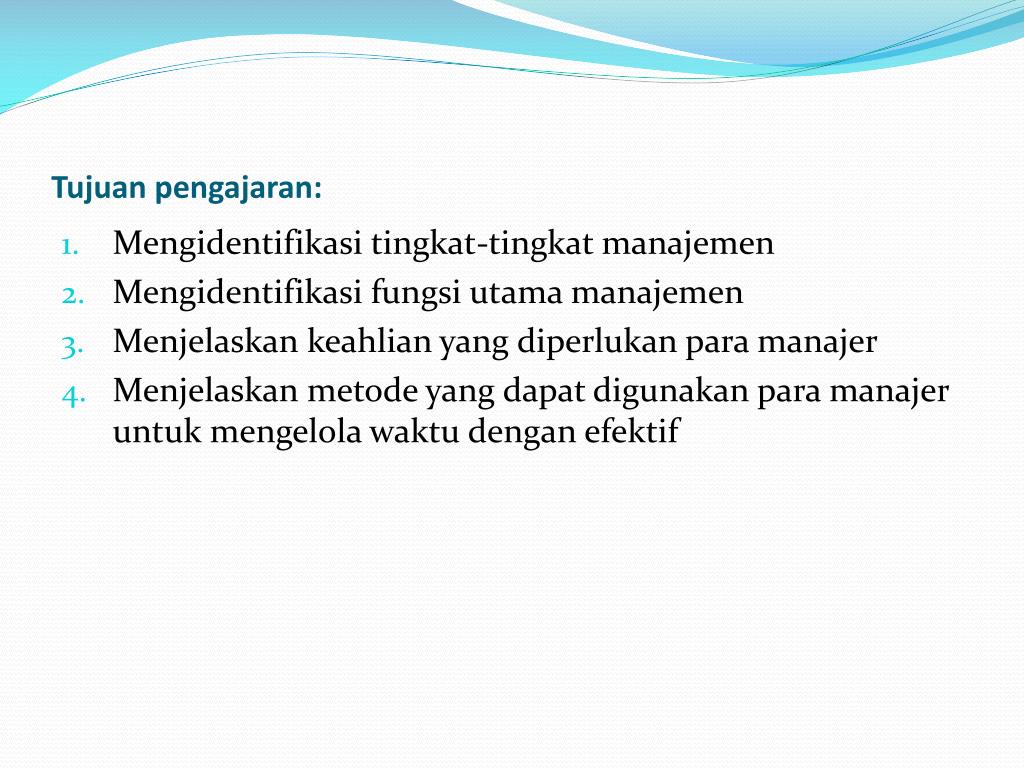 Tujuan pengajaran:

1. Mengidentifikasi tingkat-tingkat manajemen
2. Mengidentifikasi fungsi utama manajemen
3. Menjelaskan keahlian yang diperlukan para manajer
4. Menjelaskan metode yang dapat digunakan para manajer untuk mengelola waktu dengan efektif